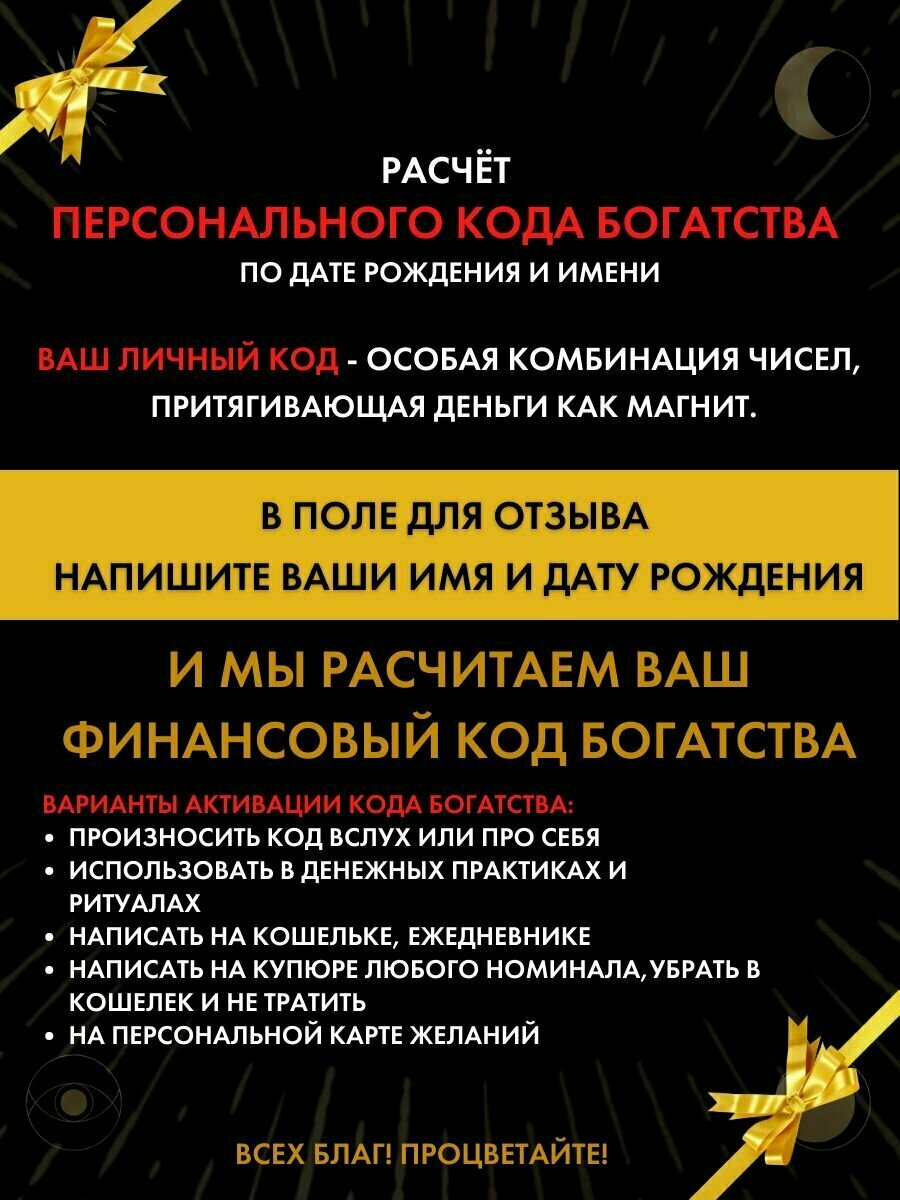 РАСЧЁТ
ПЕРСОНАЛЬНОГО КОДА БОГАТСТВА
ПО ДАТЕ РОЖДЕНИЯ И ИМЕНИ

ВАШ ЛИЧНЫЙ КОД - ОСОБАЯ КОМБИНАЦИЯ ЧИСЕЛ, ПРИТЯГИВАЮЩАЯ ДЕНЬГИ КАК МАГНИТ.

В ПОЛЕ ДЛЯ ОТЗЫВА
НАПИШИТЕ ВАШИ ИМЯ И ДАТУ РОЖДЕНИЯ

И МЫ РАСЧИТАЕМ ВАШ ФИНАНСОВЫЙ КОД БОГАТСТВА

ВАРИАНТЫ АКТИВАЦИИ КОДА БОГАТСТВА:
• ПРОИЗНОСИТЬ КОД ВСЛУХ ИЛИ ПРО СЕБЯ
• ИСПОЛЬЗОВАТЬ В ДЕНЕЖНЫХ ПРАКТИКАХ И РИТУАЛАХ
• НАПИСАТЬ НА КОШЕЛЬКЕ, ЕЖЕДНЕВНИКЕ
• НАПИСАТЬ НА КУПЮРЕ ЛЮБОГО НОМИНАЛА,УБРАТЬ В КОШЕЛЕК И НЕ ТРАТИТЬ
• НА ПЕРСОНАЛЬНОЙ КАРТЕ ЖЕЛАНИЙ

ВСЕХ БЛАГ! ПРОЦВЕТАЙТЕ!